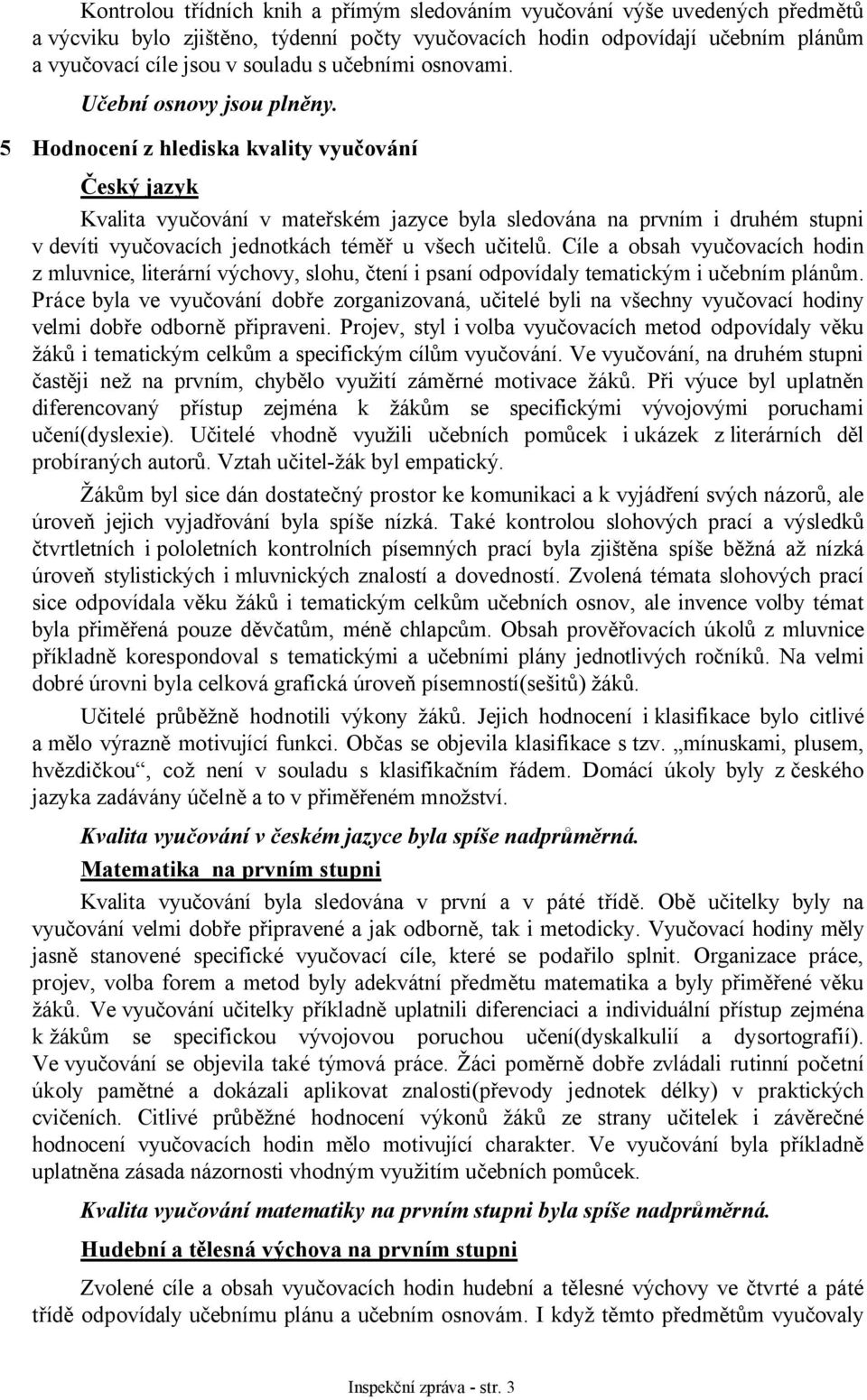 Kontrolou třídních knih a přímým sledováním vyučování výše uvedených předmětů a výcviku bylo zjištěno, týdenní počty vyučovacích hodin odpovídají učebním plánům a vyučovací cíle jsou v souladu s učebními osnovami.

Učební osnovy jsou plněny.

5 Hodnocení z hlediska kvality vyučování

Český jazyk

Kvalita vyučování v mateřském jazyce byla sledována na prvním i druhém stupni v devíti vyučovacích jednotkách téměř u všech učitelů. Cíle a obsah vyučovacích hodin z mluvnice, literární výchovy, slohu, čtení i psaní odpovídaly tematickým i učebním plánům. Práce byla ve vyučování dobře zorganizovaná, učitelé byli na všechny vyučovací hodiny velmi dobře odborně připraveni. Projev, styl i volba vyučovacích metod odpovídaly věku žáků i tematickým celkům a specifickým cílům vyučování. Ve vyučování, na druhém stupni častěji než na prvním, chybělo využití záměrné motivace žáků. Při výuce byl uplatněn diferencovaný přístup zejména k žákům se specifickými vývojovými poruchami učení(dyslexie). Učitelé vhodně využili učebních pomůcek i ukázek z literárních děl probíraných autorů. Vztah učitel-žák byl empatický.

Žákům byl sice dán dostatečný prostor ke komunikaci a k vyjádření svých názorů, ale úroveň jejich vyjadřování byla spíše nízká. Také kontrolou slohových prací a výsledků čtvrtletních i pololetních kontrolních písemných prací byla zjištěna spíše běžná až nízká úroveň stylistických i mluvnických znalostí a dovedností. Zvolená témata slohových prací sice odpovídala věku žáků i tematickým celkům učebních osnov, ale invence volby témat byla přiměřená pouze děvčatům, méně chlapcům. Obsah prověřovacích úkolů z mluvnice příkladně korespondoval s tematickými a učebními plány jednotlivých ročníků. Na velmi dobré úrovni byla celková grafická úroveň písemností(sešitů) žáků.

Učitelé průběžně hodnotili výkony žáků. Jejich hodnocení i klasifikace bylo citlivé a mělo výrazně motivující funkci. Občas se objevila klasifikace s tzv. „mínuskami, plusem, hvězdičkou“, což není v souladu s klasifikačním řádem. Domácí úkoly byly z českého jazyka zadávány účelně a to v přiměřeném množství.

Kvalita vyučování v českém jazyce byla spíše nadprůměrná.

Matematika na prvním stupni

Kvalita vyučování byla sledována v první a v páté třídě. Obě učitelky byly na vyučování velmi dobře připravené a jak odborně, tak i metodicky. Vyučovací hodiny měly jasně stanovené specifické vyučovací cíle, které se podařilo splnit. Organizace práce, projev, volba forem a metod byly adekvátní předmětu matematika a byly přiměřené věku žáků. Ve vyučování učitelky příkladně uplatnili diferenciaci a individuální přístup zejména k žákům se specifickou vývojovou poruchou učení(dyskalkulií a dysortografií). Ve vyučování se objevila také týmová práce. Žáci poměrně dobře zvládali rutinní početní úkoly pamětné a dokázali aplikovat znalosti(převody jednotek délky) v praktických cvičeních. Citlivé průběžné hodnocení výkonů žáků ze strany učitelek i závěrečné hodnocení vyučovacích hodin mělo motivující charakter. Ve vyučování byla příkladně uplatněna zásada názornosti vhodným využitím učebních pomůcek.

Kvalita vyučování matematiky na prvním stupni byla spíše nadprůměrná.

Hudební a tělesná výchova na prvním stupni

Zvolené cíle a obsah vyučovacích hodin hudební a tělesné výchovy ve čtvrté a páté třídě odpovídaly učebnímu plánu a učebním osnovám. I když těmto předmětům vyučovaly

Inspekční zpráva - str. 3